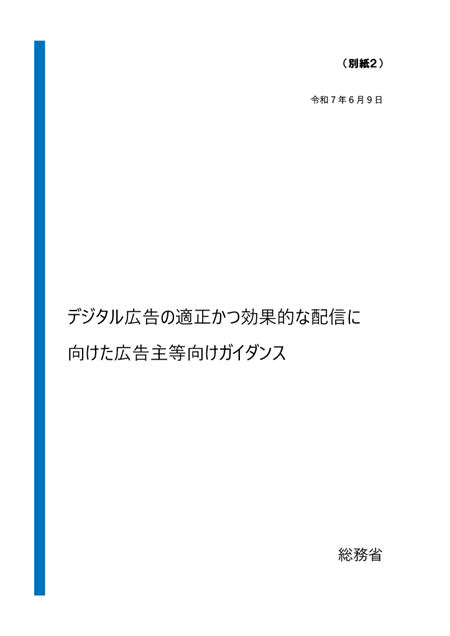 （別紙２）

令和７年６月９日

デジタル広告の適正かつ効果的な配信に向けた広告主等向けガイダンス

総務省